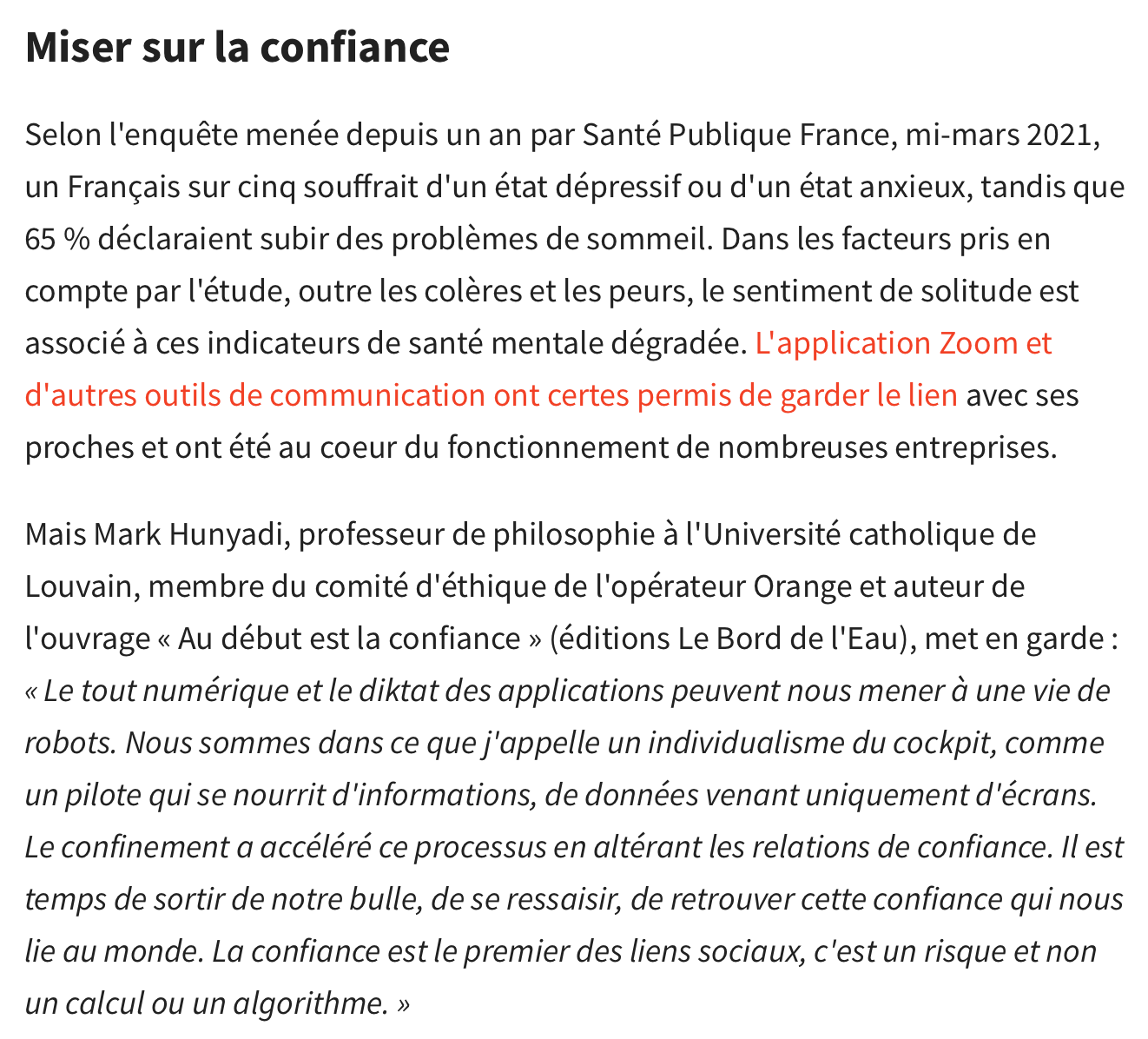 Miser sur la confiance

Selon l'enquête menée depuis un an par Santé Publique France, mi-mars 2021, un Français sur cinq souffrait d'un état dépressif ou d'un état anxieux, tandis que 65 % déclaraient subir des problèmes de sommeil. Dans les facteurs pris en compte par l'étude, outre les colères et les peurs, le sentiment de solitude est associé à ces indicateurs de santé mentale dégradée. L'application Zoom et d'autres outils de communication ont certes permis de garder le lien avec ses proches et ont été au coeur du fonctionnement de nombreuses entreprises.

Mais Mark Hunyadi, professeur de philosophie à l'Université catholique de Louvain, membre du comité d'éthique de l'opérateur Orange et auteur de l'ouvrage « Au début est la confiance » (éditions Le Bord de l'Eau), met en garde : « Le tout numérique et le diktat des applications peuvent nous mener à une vie de robots. Nous sommes dans ce que j'appelle un individualisme du cockpit, comme un pilote qui se nourrit d'informations, de données venant uniquement d'écrans. Le confinement a accéléré ce processus en altérant les relations de confiance. Il est temps de sortir de notre bulle, de se ressaisir, de retrouver cette confiance qui nous lie au monde. La confiance est le premier des liens sociaux, c'est un risque et non un calcul ou un algorithme. »